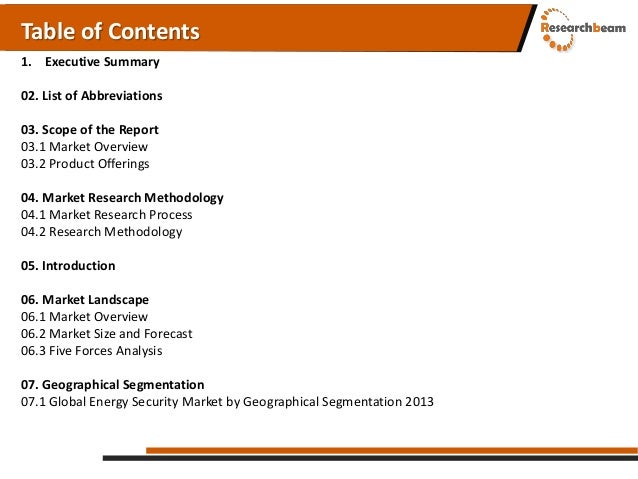 Table of Contents

Researchbeam

1. Executive Summary

02. List of Abbreviations

03. Scope of the Report
03.1 Market Overview
03.2 Product Offerings

04. Market Research Methodology
04.1 Market Research Process
04.2 Research Methodology

05. Introduction

06. Market Landscape
06.1 Market Overview
06.2 Market Size and Forecast
06.3 Five Forces Analysis

07. Geographical Segmentation
07.1 Global Energy Security Market by Geographical Segmentation 2013